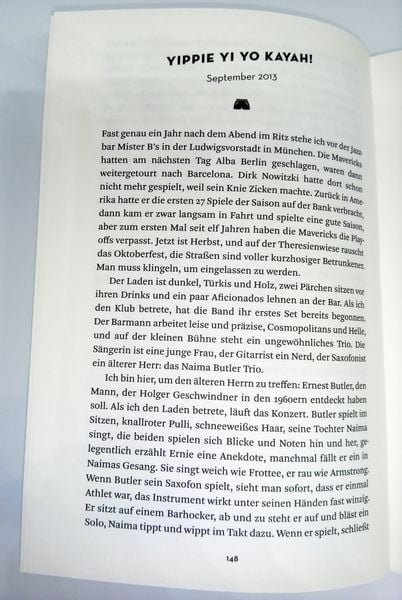 YIPPIE YI YO KAYAH!

September 2013

Fast genau ein Jahr nach dem Abend im Ritz stehe ich vor der Jazzbar Mister B's in der Ludwigsvorstadt in München. Die Mavericks hatten am nächsten Tag Alba Berlin geschlagen, waren dann weitergetourt nach Barcelona. Dirk Nowitzki hatte dort schon nicht mehr gespielt, weil sein Knie Zicken machte. Zurück in Amerika hatte er die ersten 27 Spiele der Saison auf der Bank verbracht, dann kam er zwar langsam in Fahrt und spielte eine gute Saison, aber zum ersten Mal seit elf Jahren haben die Mavericks die Playoffs verpasst. Jetzt ist Herbst, und auf der Theresienwiese rauscht das Oktoberfest, die Straßen sind voller kurzhosiger Betrunkener. Man muss klingeln, um eingelassen zu werden.

Der Laden ist dunkel, Türkis und Holz, zwei Pärchen sitzen vor ihren Drinks und ein paar Aficionados lehnen an der Bar. Als ich den Klub betrete, hat die Band ihr erstes Set bereits begonnen. Der Barmann arbeitet leise und präzise, Cosmopolitans und Helle, und auf der kleinen Bühne steht ein ungewöhnliches Trio. Die Sängerin ist eine junge Frau, der Gitarrist ein Nerd, der Saxofonist ein älterer Herr: das Naima Butler Trio.

Ich bin hier, um den älteren Herrn zu treffen: Ernest Butler, den Mann, der Holger Geschwindner in den 1960ern entdeckt haben soll. Als ich den Laden betrete, läuft das Konzert. Butler spielt im Sitzen, knallroter Pulli, schneeweißes Haar, seine Tochter Naima singt, die beiden spielen sich Blicke und Noten hin und her, gelegentlich erzählt Ernie eine Anekdote, manchmal fällt er ein in Naimas Gesang. Sie singt weich wie Frottee, er rau wie Armstrong. Wenn Butler sein Saxofon spielt, sieht man sofort, dass er einmal Athlet war, das Instrument wirkt unter seinen Händen fast winzig. Er sitzt auf einem Barhocker, ab und zu steht er auf und bläst ein Solo, Naima tippt und wippt im Takt dazu. Wenn er spielt, schließt

148